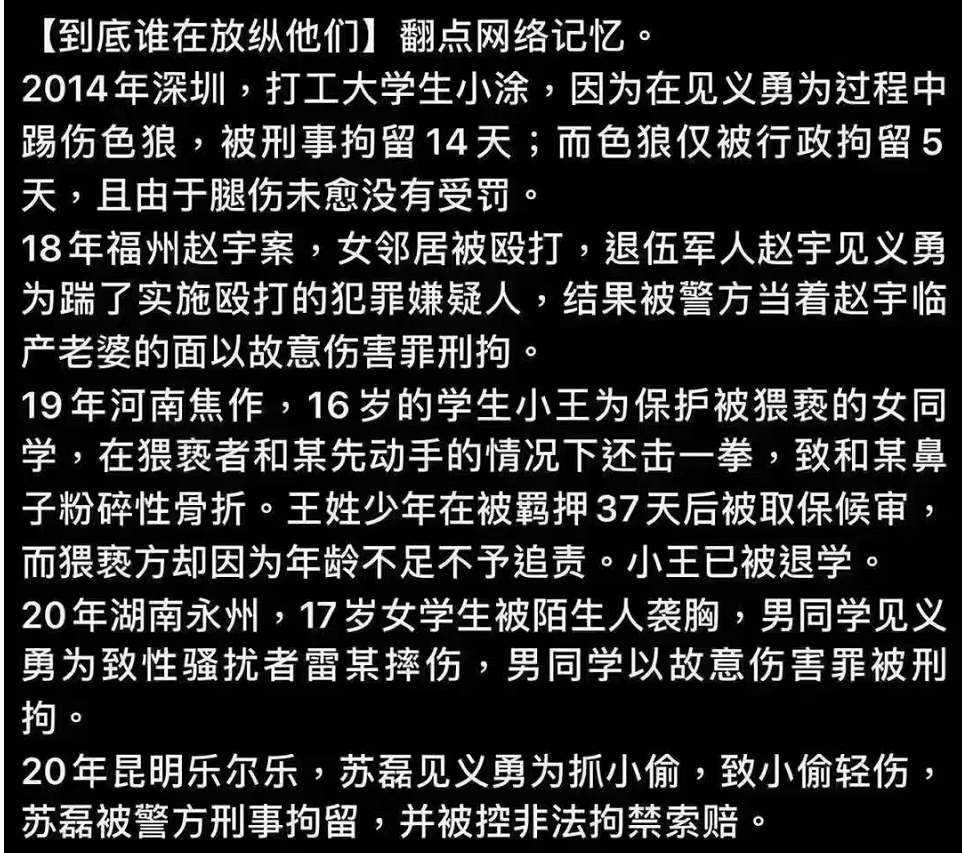 【到底谁在放纵他们】翻点网络记忆。

2014年深圳，打工大学生小涂，因为在见义勇为过程中踢伤色狼，被刑事拘留14天；而色狼仅被行政拘留5天，且由于腿伤未愈没有受罚。

18年福州赵宇案，女邻居被殴打，退伍军人赵宇见义勇为踹了实施殴打的犯罪嫌疑人，结果被警方当着赵宇临产老婆的面以故意伤害罪刑拘。

19年河南焦作，16岁的学生小王为保护被猥亵的女同学，在猥亵者和某先动手的情况下还击一拳，致和某鼻子粉碎性骨折。王姓少年在被羁押37天后被取保候审，而猥亵方却因为年龄不足不予追责。小王已被退学。

20年湖南永州，17岁女学生被陌生人袭胸，男同学见义勇为致性骚扰者雷某摔伤，男同学以故意伤害罪被刑拘。

20年昆明乐尔乐，苏磊见义勇为抓小偷，致小偷轻伤，苏磊被警方刑事拘留，并被控非法拘禁索赔。